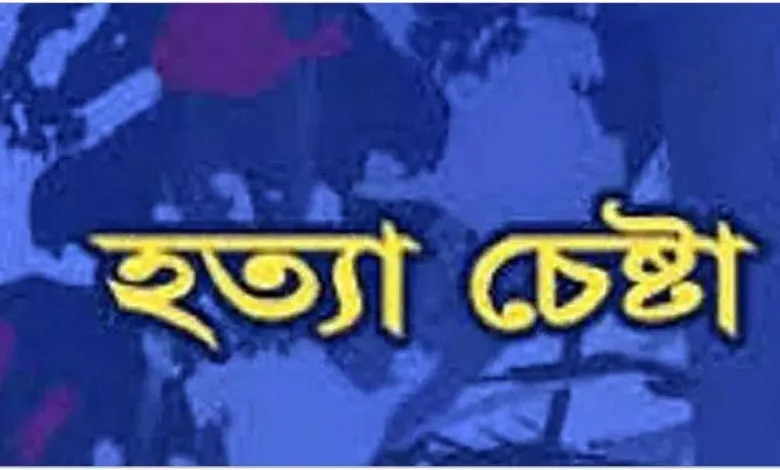 হত্যা চেষ্টা